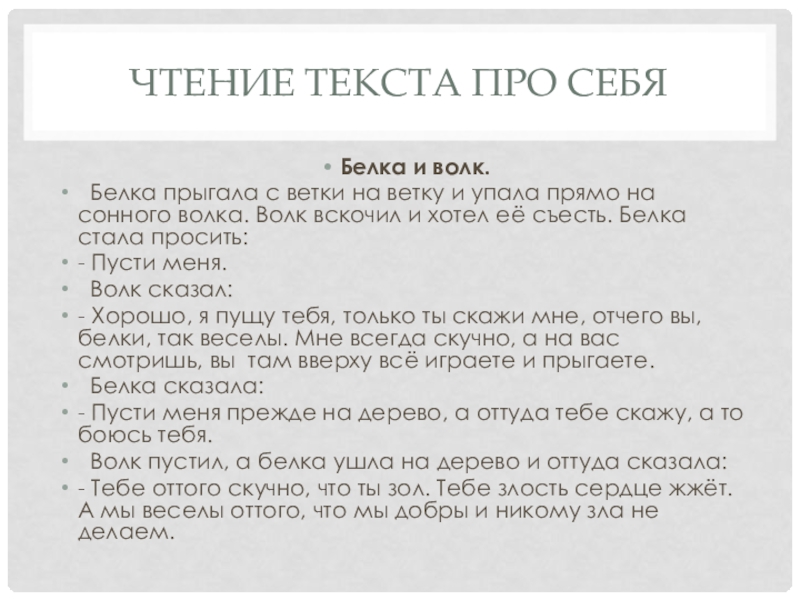 ЧТЕНИЕ ТЕКСТА ПРО СЕБЯ

• Белка и волк.

• Белка прыгала с ветки на ветку и упала прямо на сонного волка. Волк вскочил и хотел её съесть. Белка стала просить:

• - Пусти меня.

• Волк сказал:

• - Хорошо, я пущу тебя, только ты скажи мне, отчего вы, белки, так веселы. Мне всегда скучно, а на вас смотришь, вы там вверху всё играете и прыгаете.

• Белка сказала:

• - Пусти меня прежде на дерево, а оттуда тебе скажу, а то боюсь тебя.

• Волк пустил, а белка ушла на дерево и оттуда сказала:

• - Тебе оттого скучно, что ты зол. Тебе злость сердце жжёт. А мы веселы оттого, что мы добры и никому зла не делаем.